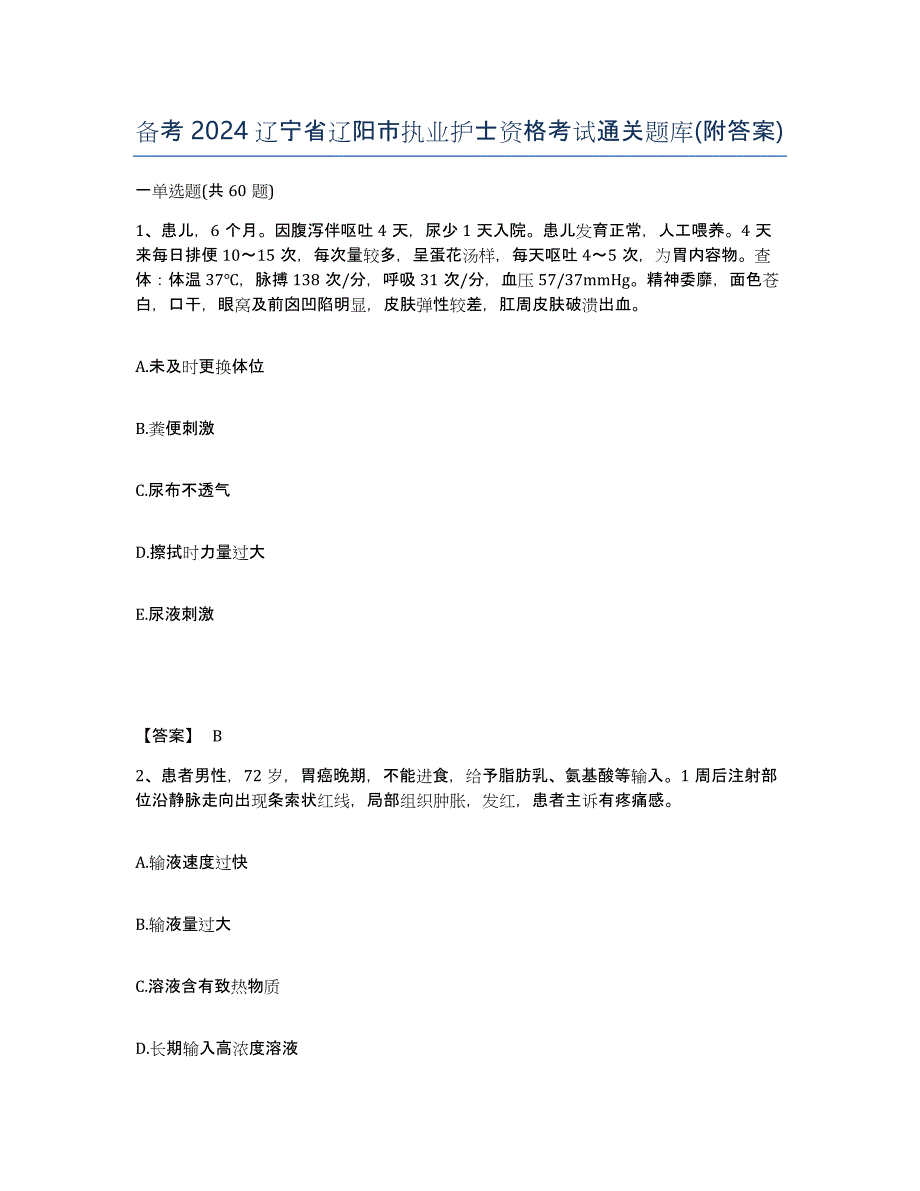 备考 2024 辽宁省辽阳市执业护士资格考试通关题库(附答案)

一单选题(共 60 题)

1、患儿，6 个月。因腹泻伴呕吐 4 天，尿少 1 天入院。患儿发育正常，人工喂养。4 天来每日排便 10～15 次，每次量较多，呈蛋花汤样，每天呕吐 4～5 次，为胃内容物。查体：体温 37℃，脉搏 138 次/分，呼吸 31 次/分，血压 57/37mmHg。精神委靡，面色苍白，口干，眼窝及前囟凹陷明显，皮肤弹性较差，肛周皮肤破溃出血。

A.未及时更换体位

B.粪便刺激

C.尿布不透气

D.擦拭时力量过大

E.尿液刺激

【答案】 B

2、患者男性，72 岁，胃癌晚期，不能进食，给予脂肪乳、氨基酸等输入。1 周后注射部位沿静脉走向出现条索状红线，局部组织肿胀，发红，患者主诉有疼痛感。

A.输液速度过快

B.输液量过大

C.溶液含有致热物质

D.长期输入高浓度溶液